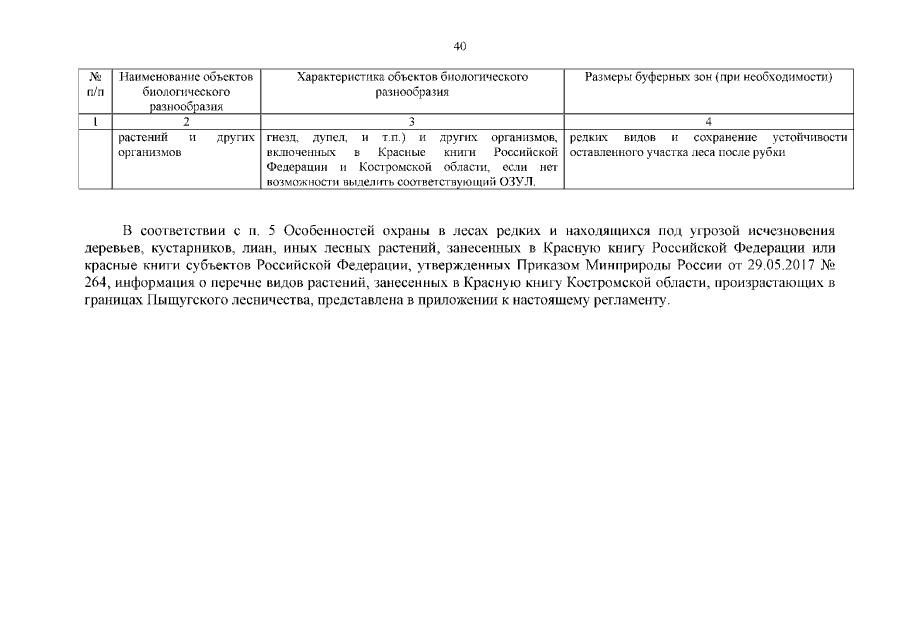 40

| № п/п | Наименование объектов биологического разнообразия | Характеристика объектов биологического разнообразия | Размеры буферных зон (при необходимости) |
|---|---|---|---|
| 1 | 2 | 3 | 4 |
| | растений и других организмов | гнезд, дупел, и т.п.) и других организмов, включенных в Красные книги Российской Федерации и Костромской области, если нет возможности выделить соответствующий ОЗУЛ. | редких видов и сохранение устойчивости оставленного участка леса после рубки |

В соответствии с п. 5 Особенностей охраны в лесах редких и находящихся под угрозой исчезновения деревьев, кустарников, лиан, иных лесных растений, занесенных в Красную книгу Российской Федерации или красные книги субъектов Российской Федерации, утвержденных Приказом Минприроды России от 29.05.2017 № 264, информация о перечне видов растений, занесенных в Красную книгу Костромской области, произрастающих в границах Пыщугского лесничества, представлена в приложении к настоящему регламенту.